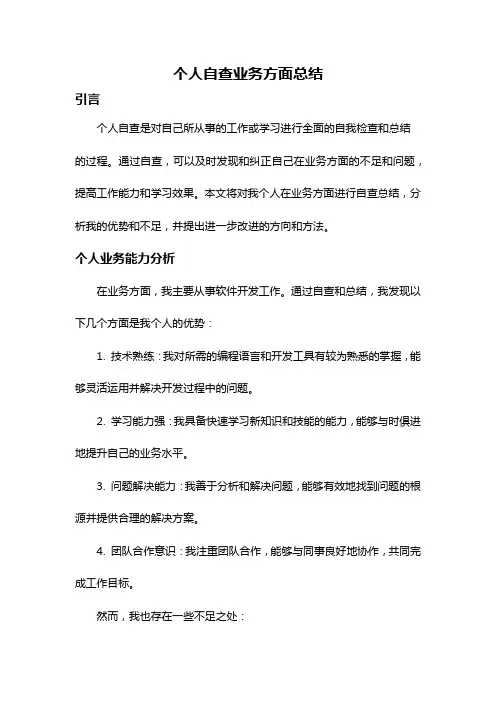 个人自查业务方面总结

引言

个人自查是对自己所从事的工作或学习进行全面的自我检查和总结的过程。通过自查，可以及时发现和纠正自己在业务方面的不足和问题，提高工作能力和学习效果。本文将对我个人在业务方面进行自查总结，分析我的优势和不足，并提出进一步改进的方向和方法。

个人业务能力分析

在业务方面，我主要从事软件开发工作。通过自查和总结，我发现以下几个方面是我个人的优势：

1. 技术熟练：我对所需的编程语言和开发工具有较为熟悉的掌握，能够灵活运用并解决开发过程中的问题。

2. 学习能力强：我具备快速学习新知识和技能的能力，能够与时俱进地提升自己的业务水平。

3. 问题解决能力：我善于分析和解决问题，能够有效地找到问题的根源并提供合理的解决方案。

4. 团队合作意识：我注重团队合作，能够与同事良好地协作，共同完成工作目标。

然而，我也存在一些不足之处：